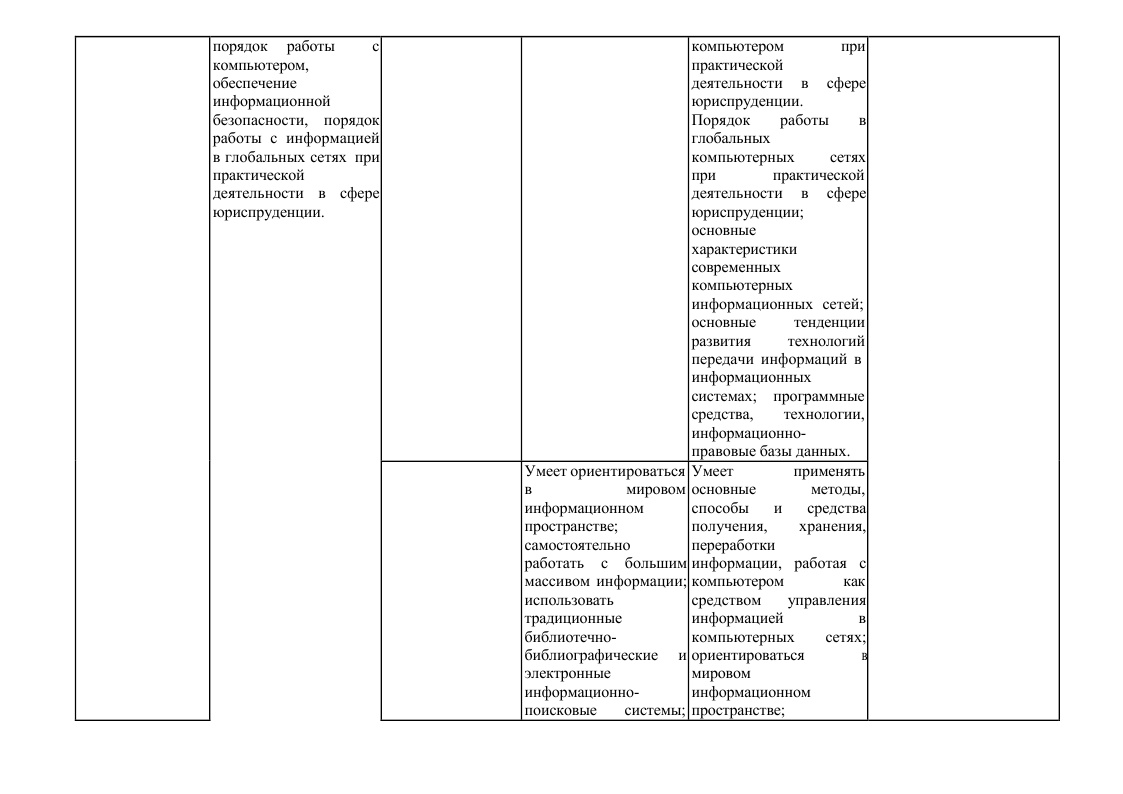 | | | | | | |
|---|---|---|---|---|---|
| | порядок работы с компьютером, обеспечение информационной безопасности, порядок работы с информацией в глобальных сетях при практической деятельности в сфере юриспруденции. | | | компьютером при практической деятельности в сфере юриспруденции. Порядок работы в глобальных компьютерных сетях при практической деятельности в сфере юриспруденции; основные характеристики современных компьютерных информационных сетей; основные тенденции развития технологий передачи информаций в информационных системах; программные средства, технологии, информационно-правовые базы данных. | |
| | | | Умеет ориентироваться в мировом информационном пространстве; самостоятельно работать с большим массивом информации; использовать традиционные библиотечно-библиографические и электронные информационно-поисковые системы; | Умеет применять основные методы, способы и средства получения, хранения, переработки информации, работая с компьютером как средством управления информацией в компьютерных сетях; ориентироваться в мировом информационном пространстве; | |